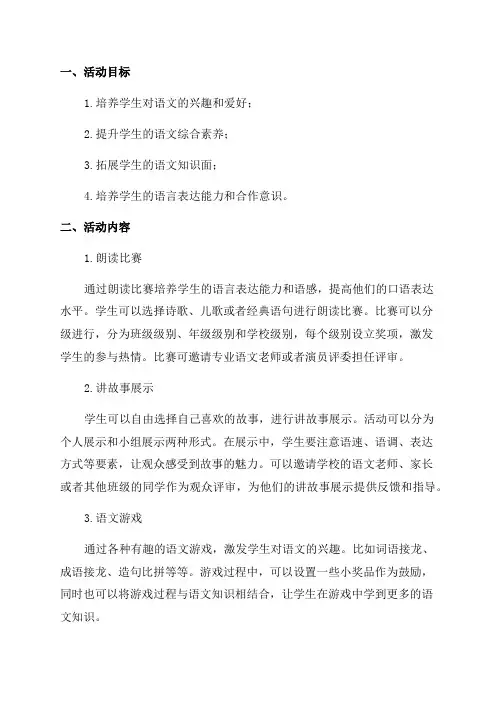 一、活动目标

1. 培养学生对语文的兴趣和爱好；

2. 提升学生的语文综合素养；

3. 拓展学生的语文知识面；

4. 培养学生的语言表达能力和合作意识。

二、活动内容

1. 朗读比赛

通过朗读比赛培养学生的语言表达能力和语感，提高他们的口语表达水平。学生可以选择诗歌、儿歌或者经典语句进行朗读比赛。比赛可以分级进行，分为班级级别、年级级别和学校级别，每个级别设立奖项，激发学生的参与热情。比赛可邀请专业语文老师或者演员评委担任评审。

2. 讲故事展示

学生可以自由选择自己喜欢的故事，进行讲故事展示。活动可以分为个人展示和小组展示两种形式。在展示中，学生要注意语速、语调、表达方式等要素，让观众感受到故事的魅力。可以邀请学校的语文老师、家长或者其他班级的同学作为观众评审，为他们的讲故事展示提供反馈和指导。

3. 语文游戏

通过各种有趣的语文游戏，激发学生对语文的兴趣。比如词语接龙、成语接龙、造句比拼等等。游戏过程中，可以设置一些小奖品作为鼓励，同时也可以将游戏过程与语文知识相结合，让学生在游戏中学到更多的语文知识。